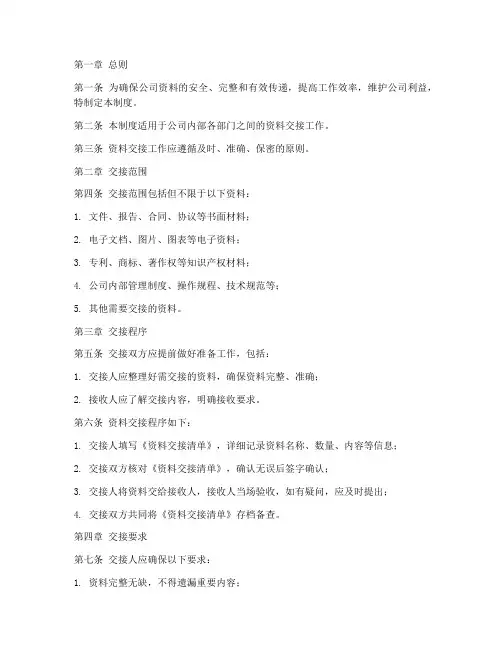 第一章 总则

第一条 为确保公司资料的安全、完整和有效传递，提高工作效率，维护公司利益，特制定本制度。

第二条 本制度适用于公司内部各部门之间的资料交接工作。

第三条 资料交接工作应遵循及时、准确、保密的原则。

第二章 交接范围

第四条 交接范围包括但不限于以下资料：

1. 文件、报告、合同、协议等书面材料；

2. 电子文档、图片、图表等电子资料；

3. 专利、商标、著作权等知识产权材料；

4. 公司内部管理制度、操作规程、技术规范等；

5. 其他需要交接的资料。

第三章 交接程序

第五条 交接双方应提前做好准备工作，包括：

1. 交接人应整理好需交接的资料，确保资料完整、准确；

2. 接收人应了解交接内容，明确接收要求。

第六条 资料交接程序如下：

1. 交接人填写《资料交接清单》，详细记录资料名称、数量、内容等信息；

2. 交接双方核对《资料交接清单》，确认无误后签字确认；

3. 交接人将资料交给接收人，接收人当场验收，如有疑问，应及时提出；

4. 交接双方共同将《资料交接清单》存档备查。

第四章 交接要求

第七条 交接人应确保以下要求：

1. 资料完整无缺，不得遗漏重要内容；